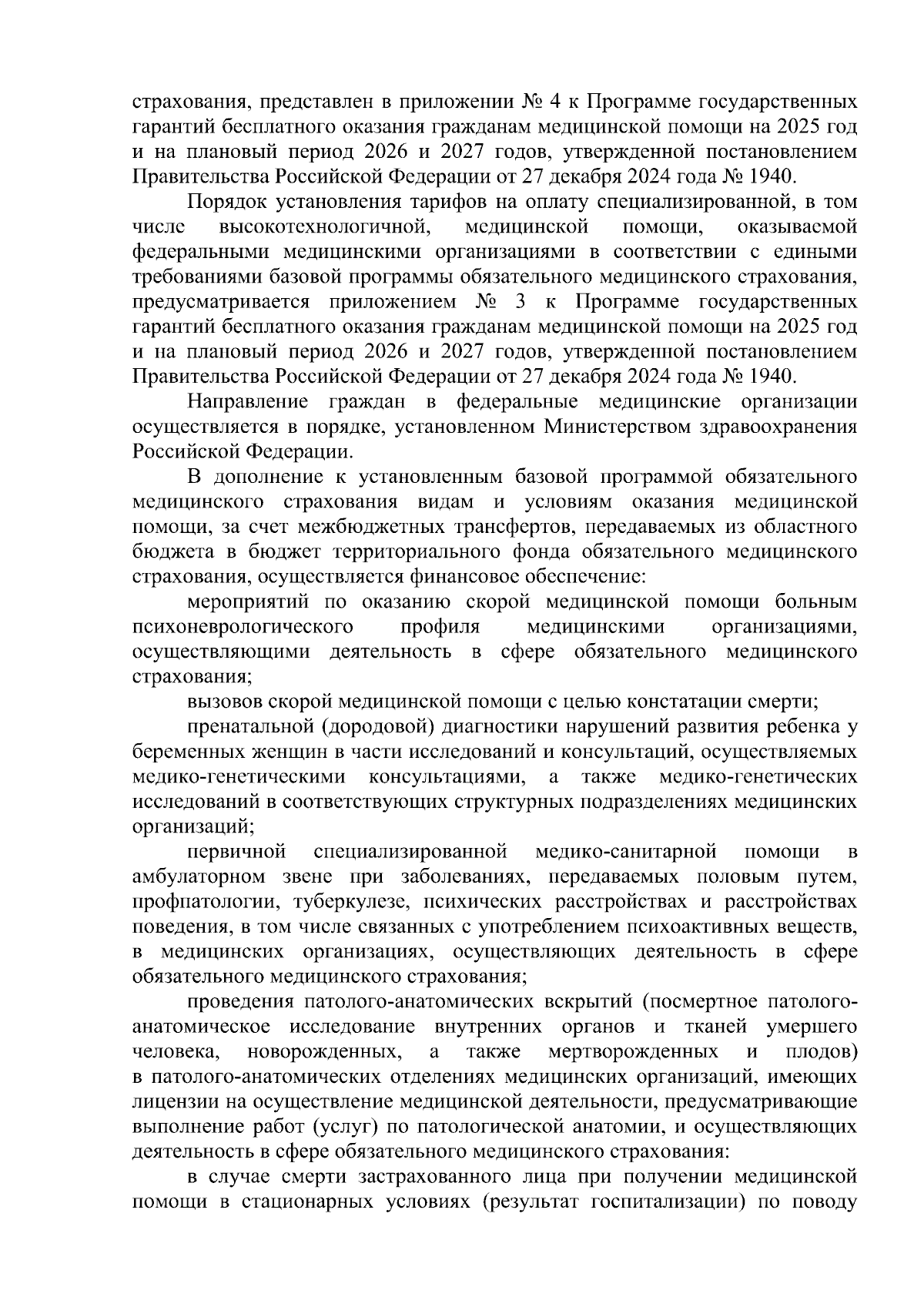 страхования, представлен в приложении № 4 к Программе государственных гарантий бесплатного оказания гражданам медицинской помощи на 2025 год и на плановый период 2026 и 2027 годов, утвержденной постановлением Правительства Российской Федерации от 27 декабря 2024 года № 1940.

Порядок установления тарифов на оплату специализированной, в том числе высокотехнологичной, медицинской помощи, оказываемой федеральными медицинскими организациями в соответствии с едиными требованиями базовой программы обязательного медицинского страхования, предусматривается приложением № 3 к Программе государственных гарантий бесплатного оказания гражданам медицинской помощи на 2025 год и на плановый период 2026 и 2027 годов, утвержденной постановлением Правительства Российской Федерации от 27 декабря 2024 года № 1940.

Направление граждан в федеральные медицинские организации осуществляется в порядке, установленном Министерством здравоохранения Российской Федерации.

В дополнение к установленным базовой программой обязательного медицинского страхования видам и условиям оказания медицинской помощи, за счет межбюджетных трансфертов, передаваемых из областного бюджета в бюджет территориального фонда обязательного медицинского страхования, осуществляется финансовое обеспечение:

мероприятий по оказанию скорой медицинской помощи больным психоневрологического профиля медицинскими организациями, осуществляющими деятельность в сфере обязательного медицинского страхования;

вызовов скорой медицинской помощи с целью констатации смерти;

пренатальной (дородовой) диагностики нарушений развития ребенка у беременных женщин в части исследований и консультаций, осуществляемых медико-генетическими консультациями, а также медико-генетических исследований в соответствующих структурных подразделениях медицинских организаций;

первичной специализированной медико-санитарной помощи в амбулаторном звене при заболеваниях, передаваемых половым путем, профпатологии, туберкулезе, психических расстройствах и расстройствах поведения, в том числе связанных с употреблением психоактивных веществ, в медицинских организациях, осуществляющих деятельность в сфере обязательного медицинского страхования;

проведения патолого-анатомических вскрытий (посмертное патолого-анатомическое исследование внутренних органов и тканей умершего человека, новорожденных, а также мертворожденных и плодов) в патолого-анатомических отделениях медицинских организаций, имеющих лицензии на осуществление медицинской деятельности, предусматривающие выполнение работ (услуг) по патологической анатомии, и осуществляющих деятельность в сфере обязательного медицинского страхования:

в случае смерти застрахованного лица при получении медицинской помощи в стационарных условиях (результат госпитализации) по поводу